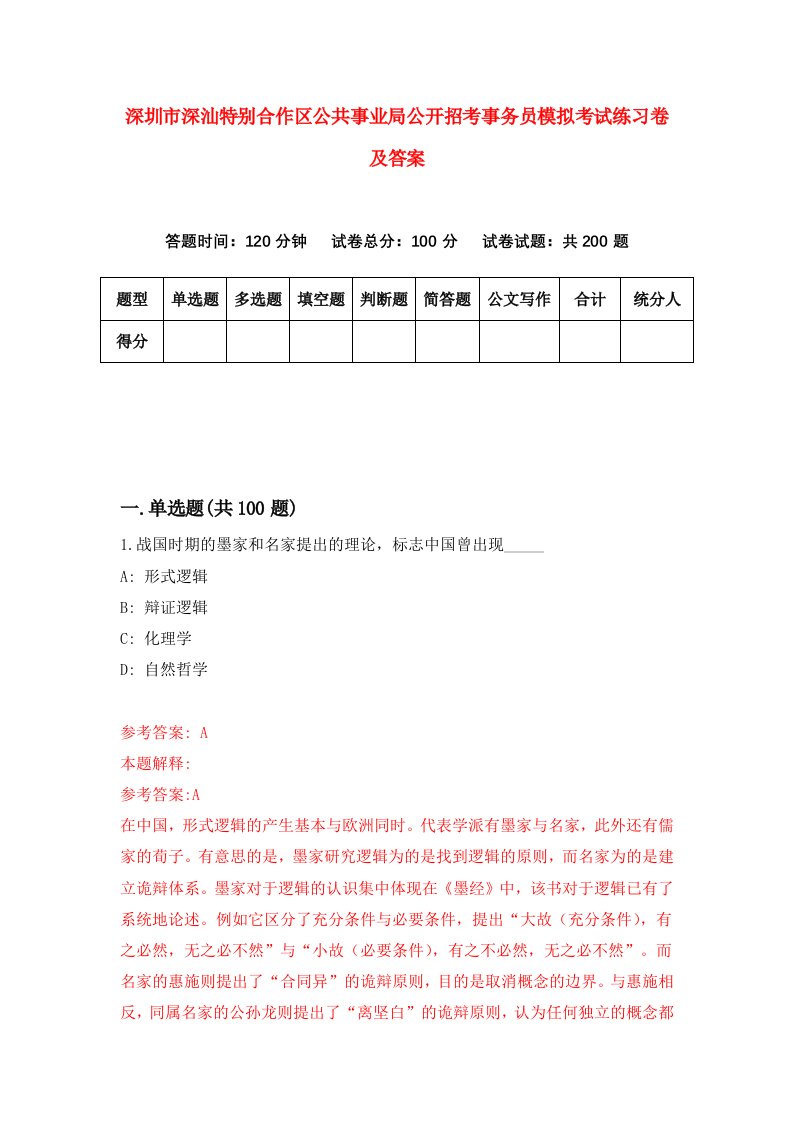 深圳市深汕特别合作区公共事业局公开招考事务员模拟考试练习卷及答案

答题时间：120 分钟　试卷总分：100 分　试卷试题：共 200 题

| 题型 | 单选题 | 多选题 | 填空题 | 判断题 | 简答题 | 公文写作 | 合计 | 统分人 |
|---|---|---|---|---|---|---|---|---|
| 得分 | | | | | | | | |

一.单选题(共 100 题)

1.战国时期的墨家和名家提出的理论，标志中国曾出现_____

A: 形式逻辑

B: 辩证逻辑

C: 化理学

D: 自然哲学

参考答案: A

本题解释:

参考答案:A

在中国，形式逻辑的产生基本与欧洲同时。代表学派有墨家与名家，此外还有儒家的荀子。有意思的是，墨家研究逻辑为的是找到逻辑的原则，而名家为的是建立诡辩体系。墨家对于逻辑的认识集中体现在《墨经》中，该书对于逻辑已有了系统地论述。例如它区分了充分条件与必要条件，提出“大故（充分条件），有之必然，无之必不然”与“小故（必要条件），有之不必然，无之必不然”。而名家的惠施则提出了“合同异”的诡辩原则，目的是取消概念的边界。与惠施相反，同属名家的公孙龙则提出了“离坚白”的诡辩原则，认为任何独立的概念都